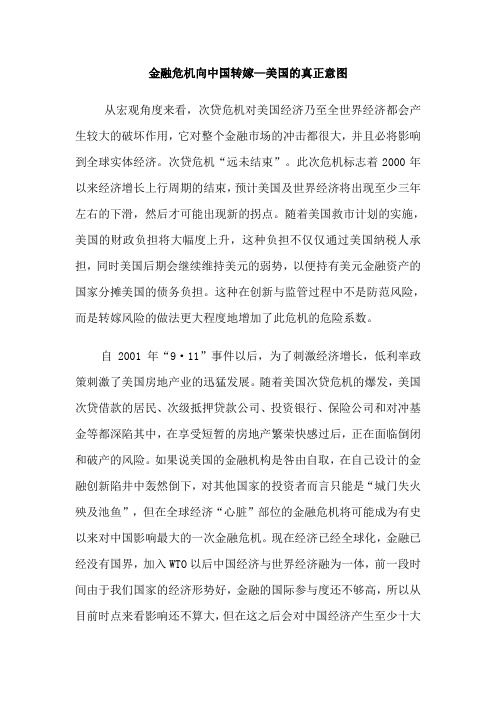 金融危机向中国转嫁—美国的真正意图

从宏观角度来看，次贷危机对美国经济乃至全世界经济都会产生较大的破坏作用，它对整个金融市场的冲击都很大，并且必将影响到全球实体经济。次贷危机“远未结束”。此次危机标志着 2000 年以来经济增长上行周期的结束，预计美国及世界经济将出现至少三年左右的下滑，然后才可能出现新的拐点。随着美国救市计划的实施，美国的财政负担将大幅度上升，这种负担不仅仅通过美国纳税人承担，同时美国后期会继续维持美元的弱势，以便持有美元金融资产的国家分摊美国的债务负担。这种在创新与监管过程中不是防范风险，而是转嫁风险的做法更大程度地增加了此危机的危险系数。

自 2001 年“9·11”事件以后，为了刺激经济增长，低利率政策刺激了美国房地产业的迅猛发展。随着美国次贷危机的爆发，美国次贷借款的居民、次级抵押贷款公司、投资银行、保险公司和对冲基金等都深陷其中，在享受短暂的房地产繁荣快感过后，正在面临倒闭和破产的风险。如果说美国的金融机构是咎由自取，在自己设计的金融创新陷井中轰然倒下，对其他国家的投资者而言只能是“城门失火殃及池鱼”，但在全球经济“心脏”部位的金融危机将可能成为有史以来对中国影响最大的一次金融危机。现在经济已经全球化，金融已经没有国界，加入 WTO 以后中国经济与世界经济融为一体，前一段时间由于我们国家的经济形势好，金融的国际参与度还不够高，所以从目前时点来看影响还不算大，但在这之后会对中国经济产生至少十大